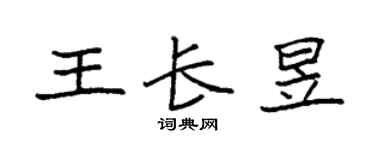 王长昱

词典网